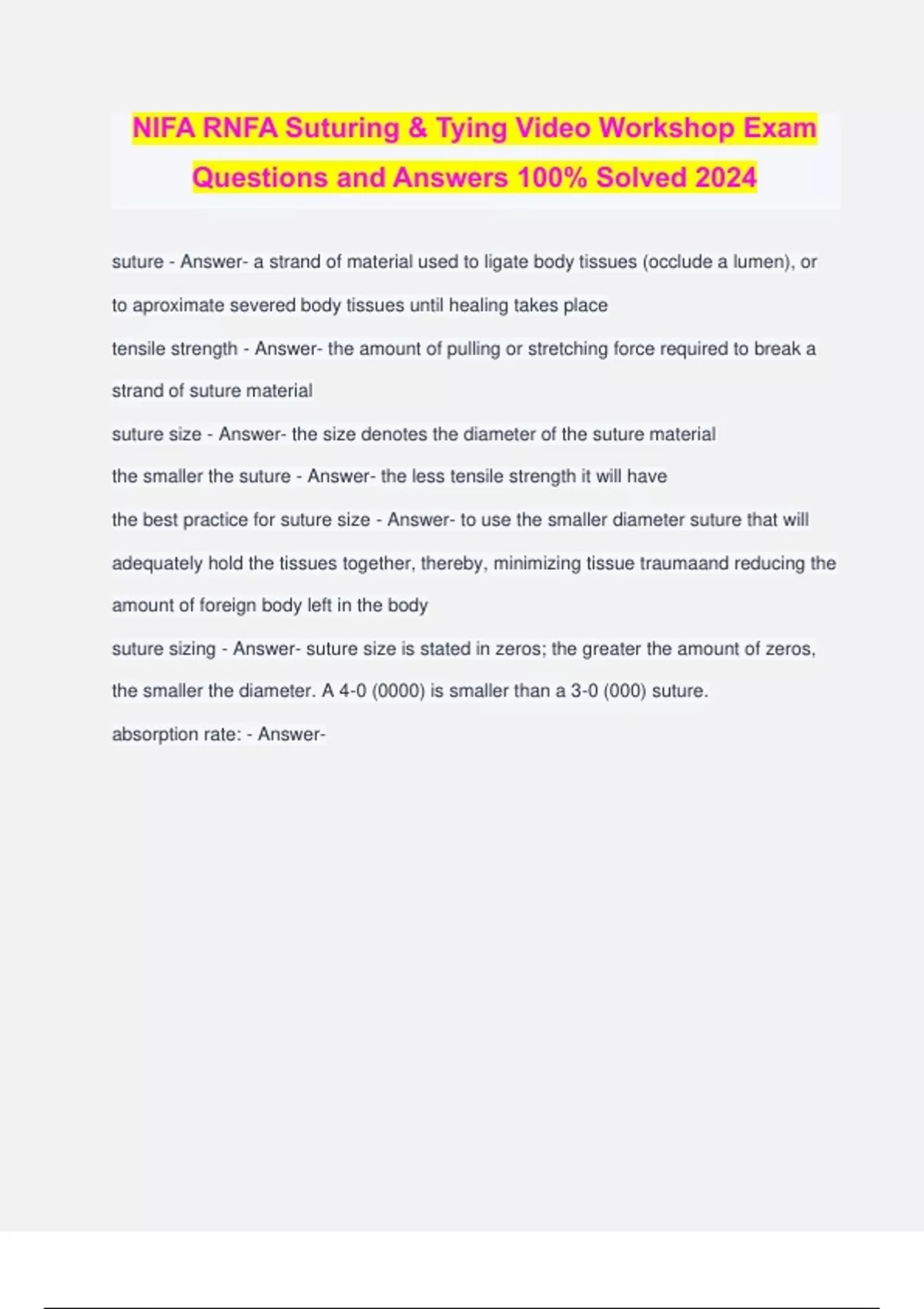 NIFA RNFA Suturing & Tying Video Workshop Exam Questions and Answers 100% Solved 2024

suture - Answer- a strand of material used to ligate body tissues (occlude a lumen), or to aproximate severed body tissues until healing takes place

tensile strength - Answer- the amount of pulling or stretching force required to break a strand of suture material

suture size - Answer- the size denotes the diameter of the suture material

the smaller the suture - Answer- the less tensile strength it will have

the best practice for suture size - Answer- to use the smaller diameter suture that will adequately hold the tissues together, thereby, minimizing tissue traumaand reducing the amount of foreign body left in the body

suture sizing - Answer- suture size is stated in zeros; the greater the amount of zeros, the smaller the diameter. A 4-0 (0000) is smaller than a 3-0 (000) suture.

absorption rate: - Answer-